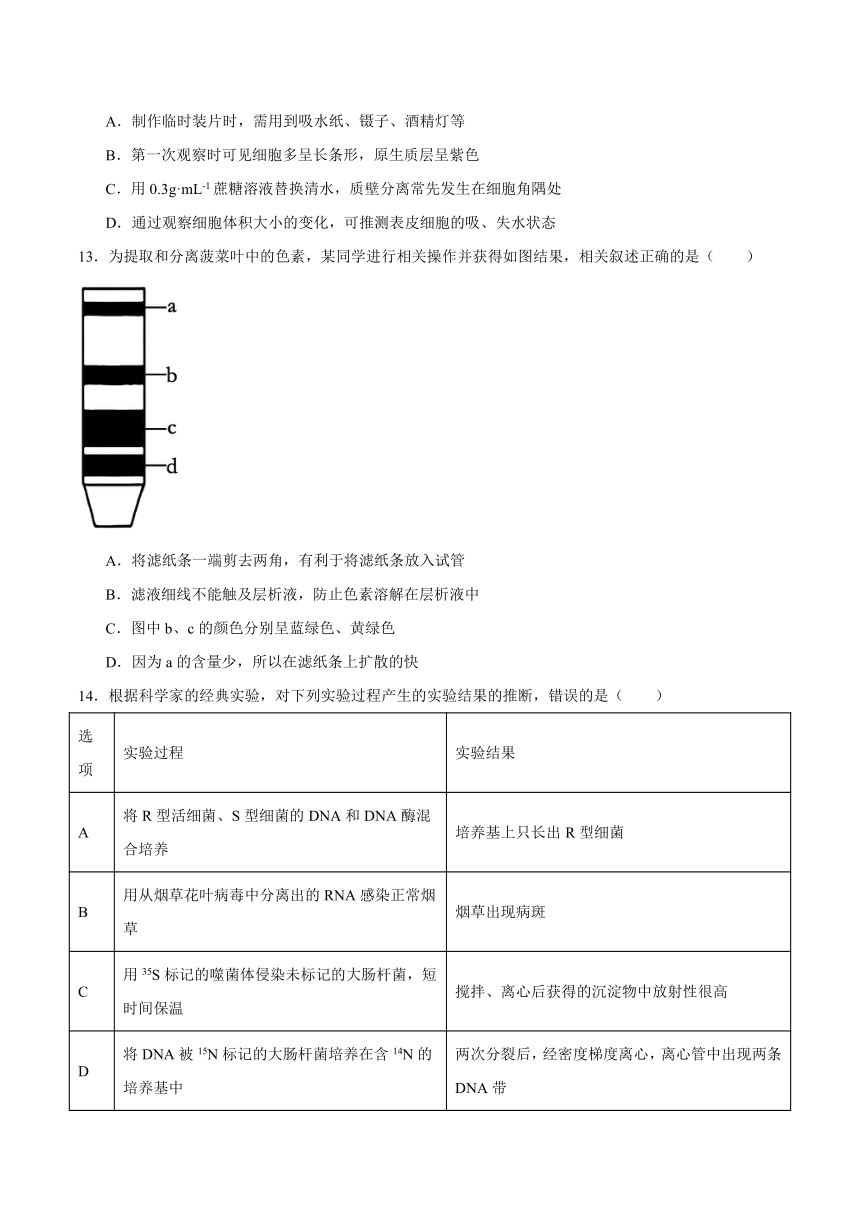 A．制作临时装片时，需用到吸水纸、镊子、酒精灯等

B．第一次观察时可见细胞多呈长条形，原生质层呈紫色

C．用 $0.3g \cdot mL^{-1}$ 蔗糖溶液替换清水，质壁分离常先发生在细胞角隅处

D．通过观察细胞体积大小的变化，可推测表皮细胞的吸、失水状态

13．为提取和分离菠菜叶中的色素，某同学进行相关操作并获得如图结果，相关叙述正确的是（　　）

a

b

c

d

A．将滤纸条一端剪去两角，有利于将滤纸条放入试管

B．滤液细线不能触及层析液，防止色素溶解在层析液中

C．图中 b、c 的颜色分别呈蓝绿色、黄绿色

D．因为 a 的含量少，所以在滤纸条上扩散的快

14．根据科学家的经典实验，对下列实验过程产生的实验结果的推断，错误的是（　　）

| 选项 | 实验过程 | 实验结果 |
|---|---|---|
| A | 将 R 型活细菌、S 型细菌的 DNA 和 DNA 酶混合培养 | 培养基上只长出 R 型细菌 |
| B | 用从烟草花叶病毒中分离出的 RNA 感染正常烟草 | 烟草出现病斑 |
| C | 用 $^{35}S$ 标记的噬菌体侵染未标记的大肠杆菌，短时间保温 | 搅拌、离心后获得的沉淀物中放射性很高 |
| D | 将 DNA 被 $^{15}N$ 标记的大肠杆菌培养在含 $^{14}N$ 的培养基中 | 两次分裂后，经密度梯度离心，离心管中出现两条 DNA 带 |